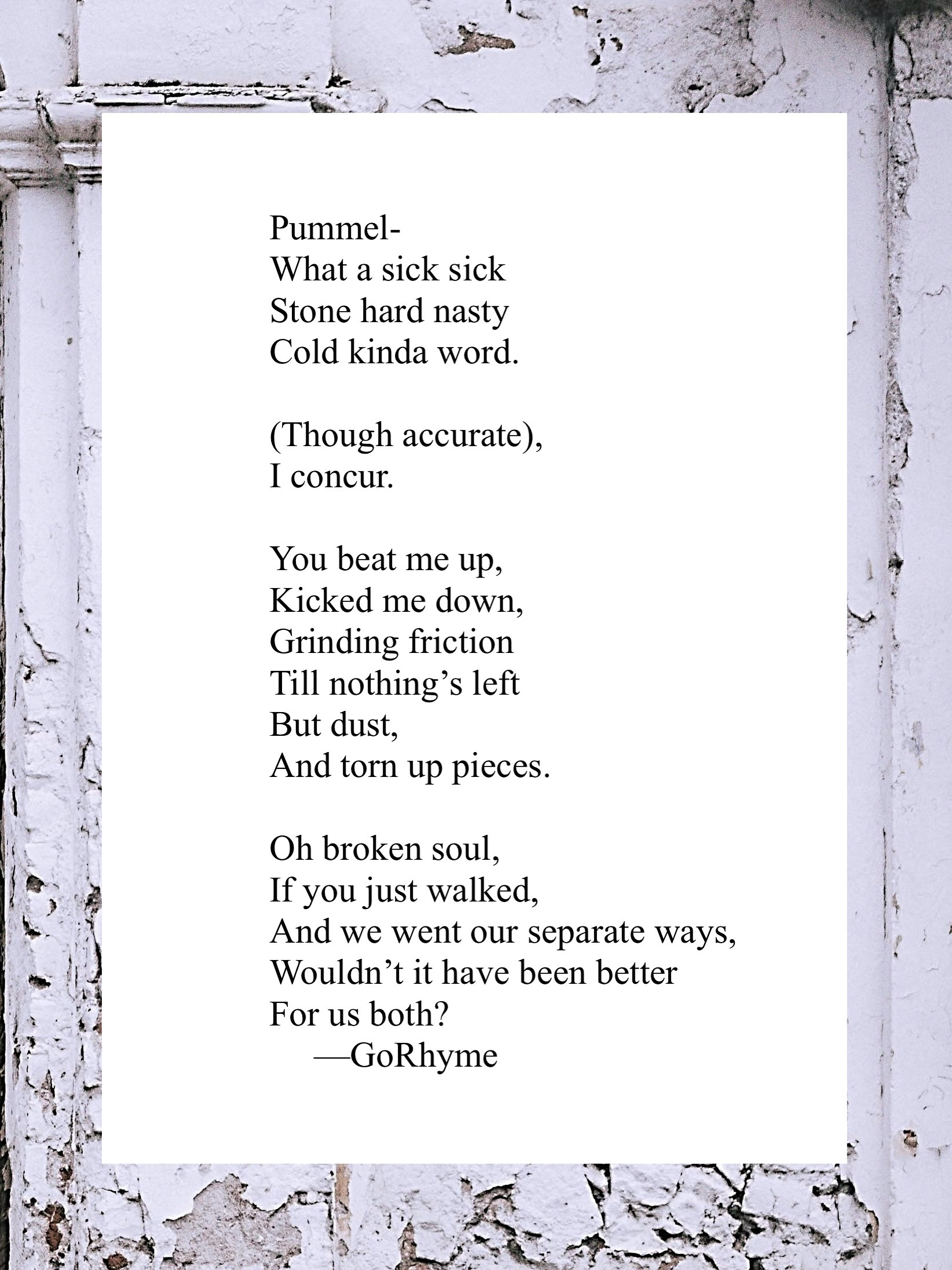 Pummel-
What a sick sick
Stone hard nasty
Cold kinda word.

(Though accurate),
I concur.

You beat me up,
Kicked me down,
Grinding friction
Till nothing’s left
But dust,
And torn up pieces.

Oh broken soul,
If you just walked,
And we went our separate ways,
Wouldn’t it have been better
For us both?
—GoRhyme